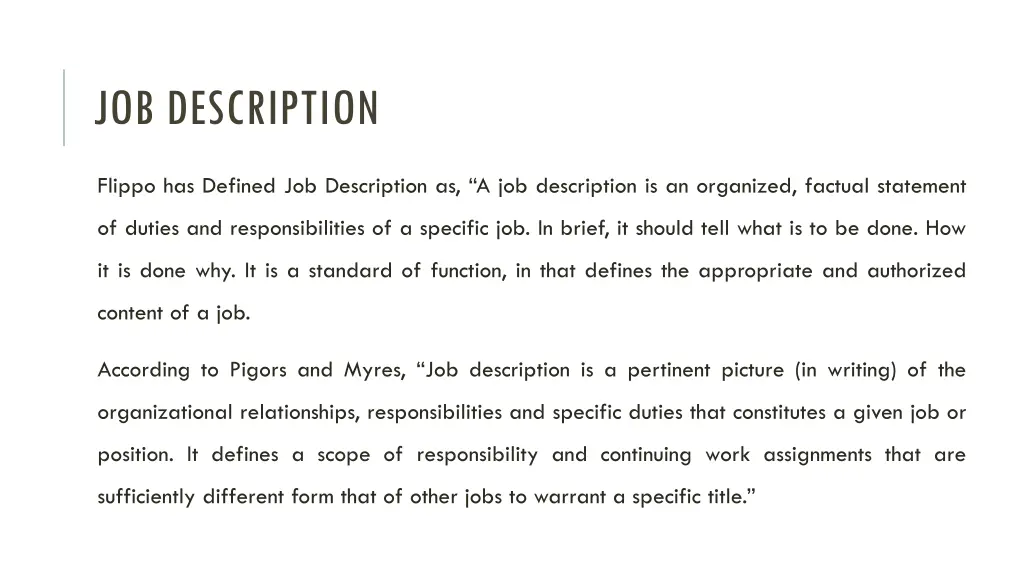 JOB DESCRIPTION

Flippo has Defined Job Description as, “A job description is an organized, factual statement of duties and responsibilities of a specific job. In brief, it should tell what is to be done. How it is done why. It is a standard of function, in that defines the appropriate and authorized content of a job.

According to Pigors and Myres, “Job description is a pertinent picture (in writing) of the organizational relationships, responsibilities and specific duties that constitutes a given job or position. It defines a scope of responsibility and continuing work assignments that are sufficiently different form that of other jobs to warrant a specific title.”